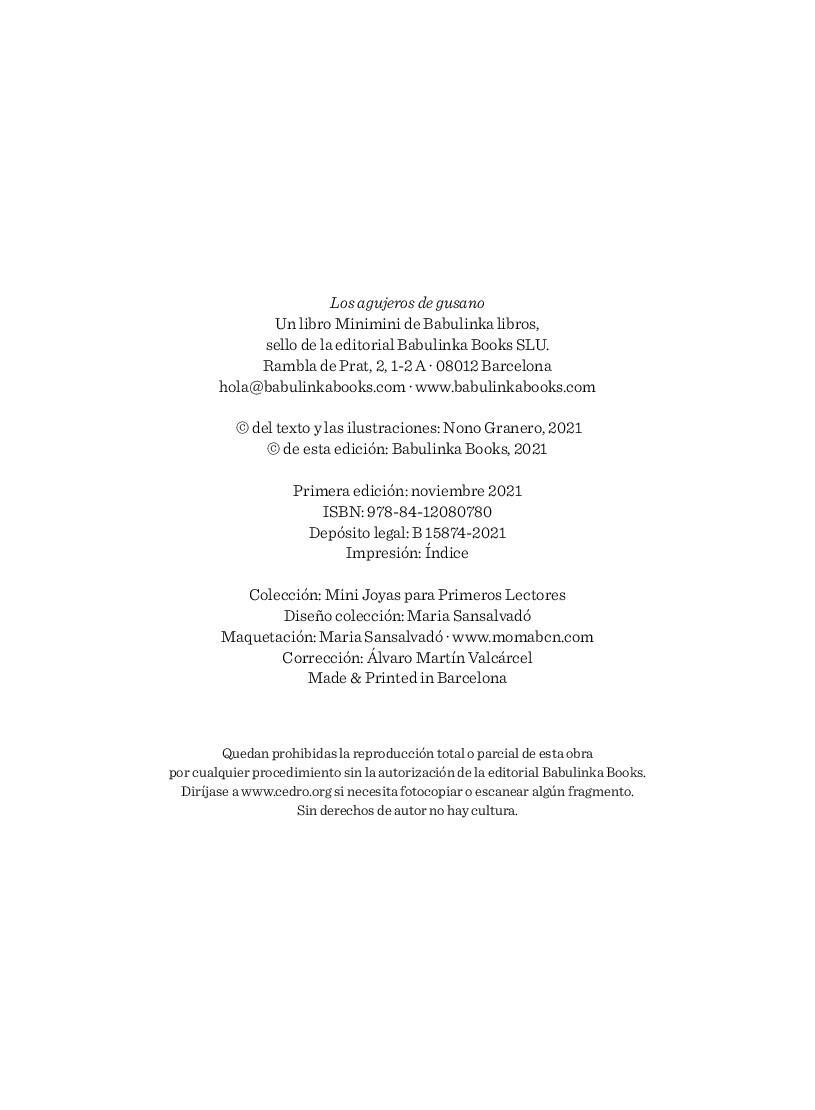 Los agujeros de gusano
Un libro Minimini de Babulinka libros,
sello de la editorial Babulinka Books SLU.
Rambla de Prat, 2, 1-2 A · 08012 Barcelona
hola@babulinkabooks.com · www.babulinkabooks.com

© del texto y las ilustraciones: Nono Granero, 2021
© de esta edición: Babulinka Books, 2021

Primera edición: noviembre 2021
ISBN: 978-84-12080780
Depósito legal: B 15874-2021
Impresión: Índice

Colección: Mini Joyas para Primeros Lectores
Diseño colección: Maria Sansalvadó
Maquetación: Maria Sansalvadó · www.momabcn.com
Corrección: Álvaro Martín Valcárcel
Made & Printed in Barcelona

Quedan prohibidas la reproducción total o parcial de esta obra por cualquier procedimiento sin la autorización de la editorial Babulinka Books. Diríjase a www.cedro.org si necesita fotocopiar o escanear algún fragmento. Sin derechos de autor no hay cultura.